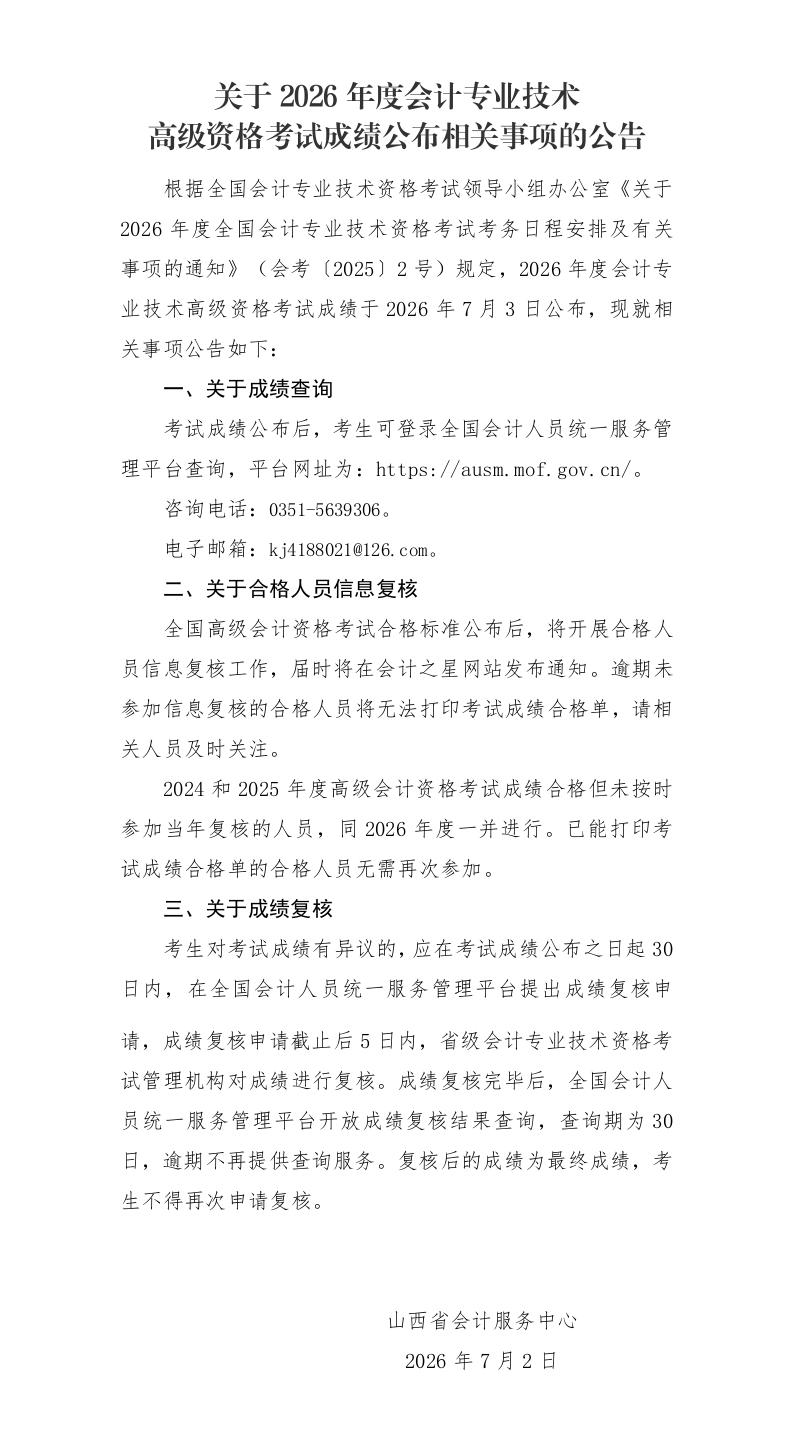 关于2026年度会计专业技术
高级资格考试成绩公布相关事项的公告

根据全国会计专业技术资格考试领导小组办公室《关于2026年度全国会计专业技术资格考试考务日程安排及有关事项的通知》（会考〔2025〕2号）规定，2026年度会计专业技术高级资格考试成绩于2026年7月3日公布，现就相关事项公告如下：

一、关于成绩查询

考试成绩公布后，考生可登录全国会计人员统一服务管理平台查询，平台网址为：https://ausm.mof.gov.cn/。

咨询电话：0351-5639306。

电子邮箱：kj4188021@126.com。

二、关于合格人员信息复核

全国高级会计资格考试合格标准公布后，将开展合格人员信息复核工作，届时将在会计之星网站发布通知。逾期未参加信息复核的合格人员将无法打印考试成绩合格单，请相关人员及时关注。

2024和2025年度高级会计资格考试成绩合格但未按时参加当年复核的人员，同2026年度一并进行。已能打印考试成绩合格单的合格人员无需再次参加。

三、关于成绩复核

考生对考试成绩有异议的，应在考试成绩公布之日起30日内，在全国会计人员统一服务管理平台提出成绩复核申请，成绩复核申请截止后5日内，省级会计专业技术资格考试管理机构对成绩进行复核。成绩复核完毕后，全国会计人员统一服务管理平台开放成绩复核结果查询，查询期为30日，逾期不再提供查询服务。复核后的成绩为最终成绩，考生不得再次申请复核。

山西省会计服务中心

2026年7月2日